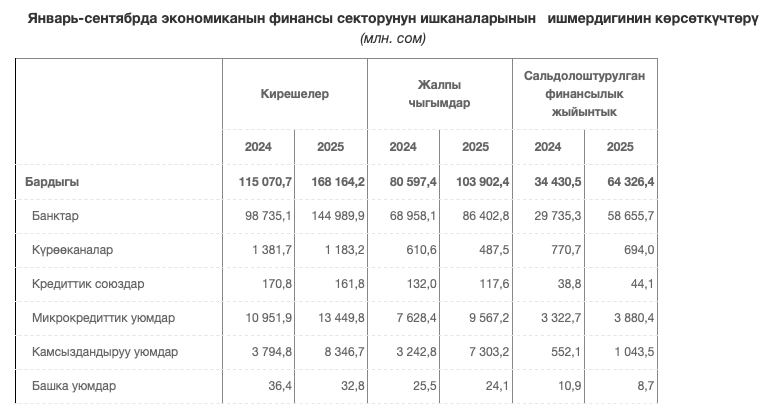 Январь-сентябрда экономиканын финансы секторунун ишканаларынын ишмердигинин көрсөткүчтөрү
(млн. сом)

| | Кирешелер | | Жалпы чыгымдар | | Сальдолоштурулган финансылык жыйынтык | |
|---|---|---|---|---|---|---|
| | 2024 | 2025 | 2024 | 2025 | 2024 | 2025 |
| Бардыгы | 115 070,7 | 168 164,2 | 80 597,4 | 103 902,4 | 34 430,5 | 64 326,4 |
| Банктар | 98 735,1 | 144 989,9 | 68 958,1 | 86 402,8 | 29 735,3 | 58 655,7 |
| Күрөөканалар | 1 381,7 | 1 183,2 | 610,6 | 487,5 | 770,7 | 694,0 |
| Кредиттик союздар | 170,8 | 161,8 | 132,0 | 117,6 | 38,8 | 44,1 |
| Микрокредиттик уюмдар | 10 951,9 | 13 449,8 | 7 628,4 | 9 567,2 | 3 322,7 | 3 880,4 |
| Камсыздандыруу уюмдар | 3 794,8 | 8 346,7 | 3 242,8 | 7 303,2 | 552,1 | 1 043,5 |
| Башка уюмдар | 36,4 | 32,8 | 25,5 | 24,1 | 10,9 | 8,7 |